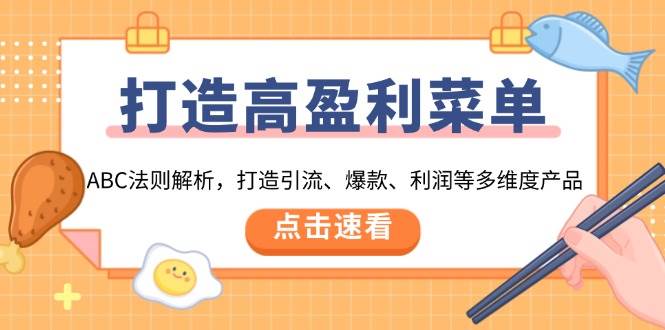 打造高盈利菜单

ABC法则解析，打造引流、爆款、利润等多维度产品

点击速看